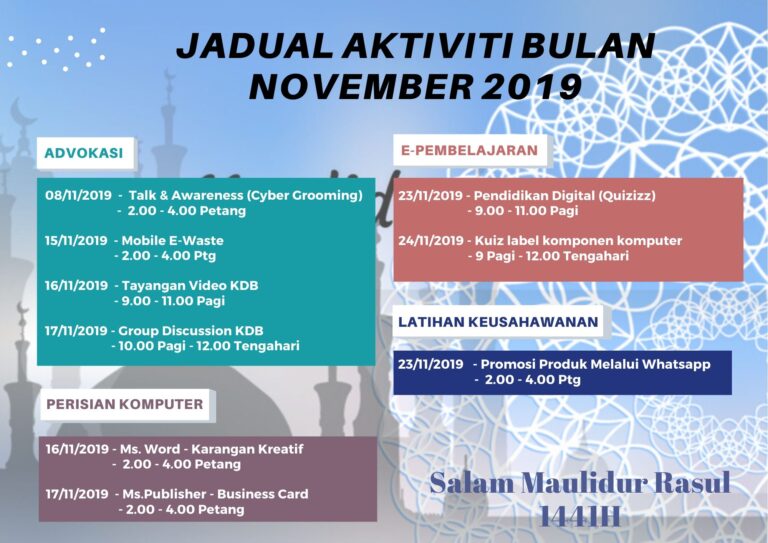 JADUAL AKTIVITI BULAN NOVEMBER 2019

ADVOKASI

08/11/2019 - Talk & Awareness (Cyber Grooming)
- 2.00 - 4.00 Petang

15/11/2019 - Mobile E-Waste
- 2.00 - 4.00 Ptg

16/11/2019 - Tayangan Video KDB
- 9.00 - 11.00 Pagi

17/11/2019 - Group Discussion KDB
- 10.00 Pagi - 12.00 Tengahari

PERISIAN KOMPUTER

16/11/2019 - Ms. Word - Karangan Kreatif
- 2.00 - 4.00 Petang

17/11/2019 - Ms.Publisher - Business Card
- 2.00 - 4.00 Petang

E-PEMBELAJARAN

23/11/2019 - Pendidikan Digital (Quizizz)
- 9.00 - 11.00 Pagi

24/11/2019 - Kuiz label komponen komputer
- 9 Pagi - 12.00 Tengahari

LATIHAN KEUSAHAWANAN

23/11/2019 - Promosi Produk Melalui Whatsapp
- 2.00 - 4.00 Ptg

Salam Maulidur Rasul
1441H